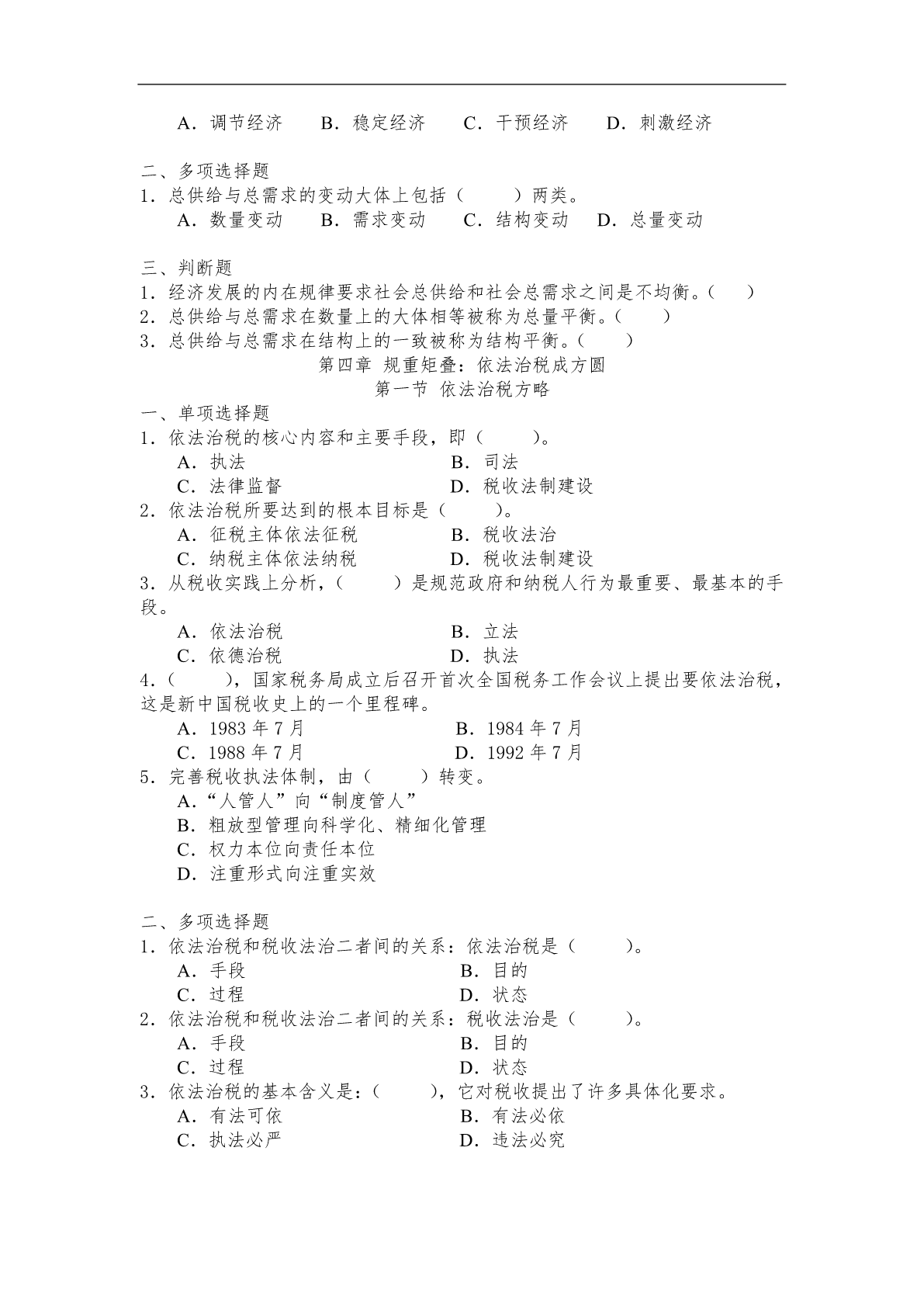 A．调节经济　　B．稳定经济　　C．干预经济　　D．刺激经济

二、多项选择题
1．总供给与总需求的变动大体上包括（　　）两类。
A．数量变动　　B．需求变动　　C．结构变动　　D．总量变动

三、判断题
1．经济发展的内在规律要求社会总供给和社会总需求之间是不均衡。（　）
2．总供给与总需求在数量上的大体相等被称为总量平衡。（　）
3．总供给与总需求在结构上的一致被称为结构平衡。（　）

第四章 规重矩叠：依法治税成方圆
第一节 依法治税方略
一、单项选择题
1．依法治税的核心内容和主要手段，即（　　）。
A．执法　　B．司法
C．法律监督　　D．税收法制建设
2．依法治税所要达到的根本目标是（　　）。
A．征税主体依法征税　　B．税收法治
C．纳税主体依法纳税　　D．税收法制建设
3．从税收实践上分析，（　　）是规范政府和纳税人行为最重要、最基本的手段。
A．依法治税　　B．立法
C．依德治税　　D．执法
4．（　　），国家税务局成立后召开首次全国税务工作会议上提出要依法治税，这是新中国税收史上的一个里程碑。
A．1983 年 7 月　　B．1984 年 7 月
C．1988 年 7 月　　D．1992 年 7 月
5．完善税收执法体制，由（　　）转变。
A．“人管人”向“制度管人”
B．粗放型管理向科学化、精细化管理
C．权力本位向责任本位
D．注重形式向注重实效

二、多项选择题
1．依法治税和税收法治二者间的关系：依法治税是（　　）。
A．手段　　B．目的
C．过程　　D．状态
2．依法治税和税收法治二者间的关系：税收法治是（　　）。
A．手段　　B．目的
C．过程　　D．状态
3．依法治税的基本含义是：（　　），它对税收提出了许多具体化要求。
A．有法可依　　B．有法必依
C．执法必严　　D．违法必究